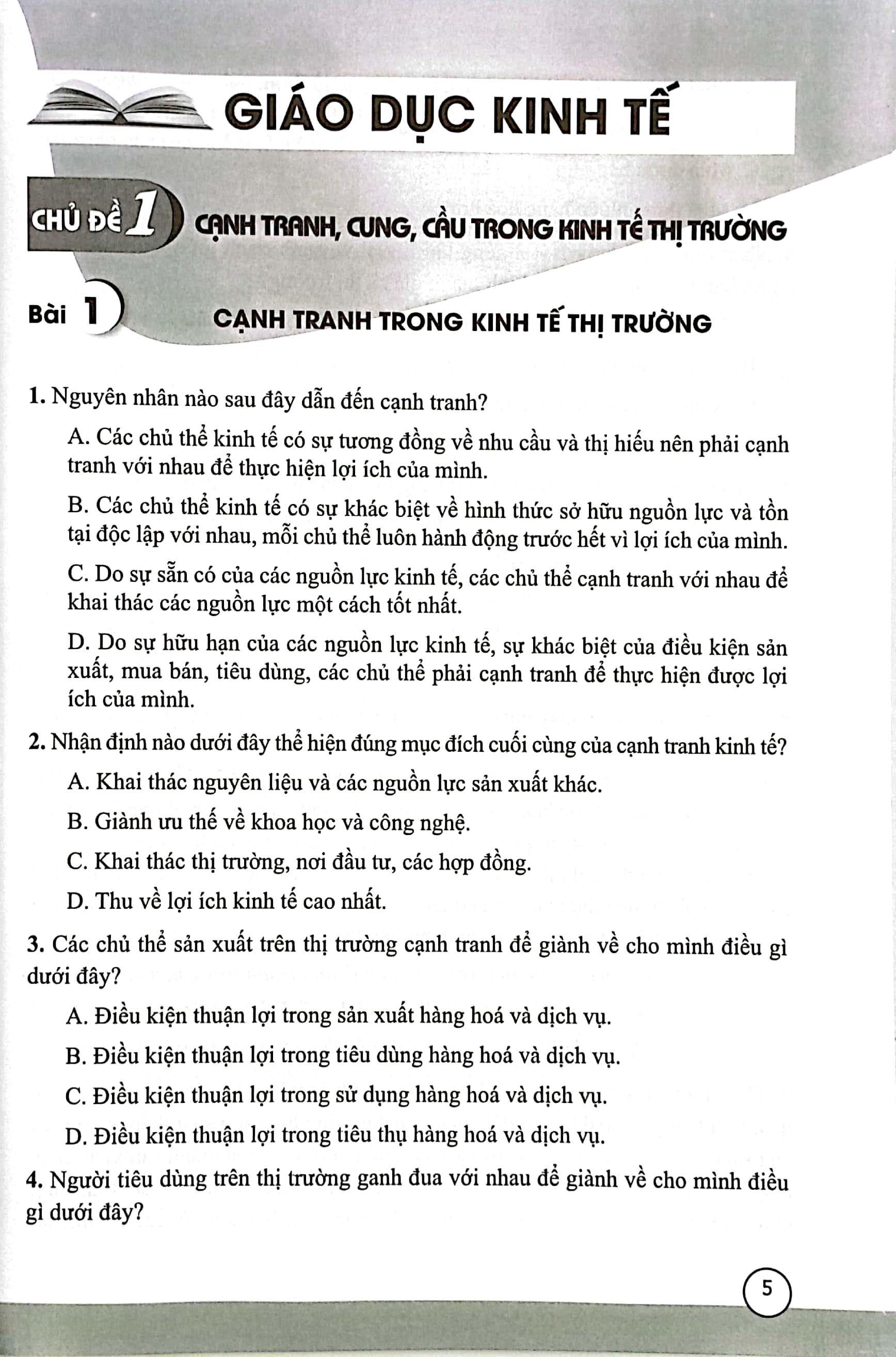 GIÁO DỤC KINH TẾ

CHỦ ĐỀ 1 CẠNH TRANH, CUNG, CẦU TRONG KINH TẾ THỊ TRƯỜNG

Bài 1 CẠNH TRANH TRONG KINH TẾ THỊ TRƯỜNG

1. Nguyên nhân nào sau đây dẫn đến cạnh tranh?

A. Các chủ thể kinh tế có sự tương đồng về nhu cầu và thị hiếu nên phải cạnh tranh với nhau để thực hiện lợi ích của mình.

B. Các chủ thể kinh tế có sự khác biệt về hình thức sở hữu nguồn lực và tồn tại độc lập với nhau, mỗi chủ thể luôn hành động trước hết vì lợi ích của mình.

C. Do sự sẵn có của các nguồn lực kinh tế, các chủ thể cạnh tranh với nhau để khai thác các nguồn lực một cách tốt nhất.

D. Do sự hữu hạn của các nguồn lực kinh tế, sự khác biệt của điều kiện sản xuất, mua bán, tiêu dùng, các chủ thể phải cạnh tranh để thực hiện được lợi ích của mình.

2. Nhận định nào dưới đây thể hiện đúng mục đích cuối cùng của cạnh tranh kinh tế?

A. Khai thác nguyên liệu và các nguồn lực sản xuất khác.

B. Giành ưu thế về khoa học và công nghệ.

C. Khai thác thị trường, nơi đầu tư, các hợp đồng.

D. Thu về lợi ích kinh tế cao nhất.

3. Các chủ thể sản xuất trên thị trường cạnh tranh để giành về cho mình điều gì dưới đây?

A. Điều kiện thuận lợi trong sản xuất hàng hoá và dịch vụ.

B. Điều kiện thuận lợi trong tiêu dùng hàng hoá và dịch vụ.

C. Điều kiện thuận lợi trong sử dụng hàng hoá và dịch vụ.

D. Điều kiện thuận lợi trong tiêu thụ hàng hoá và dịch vụ.

4. Người tiêu dùng trên thị trường ganh đua với nhau để giành về cho mình điều gì dưới đây?

5